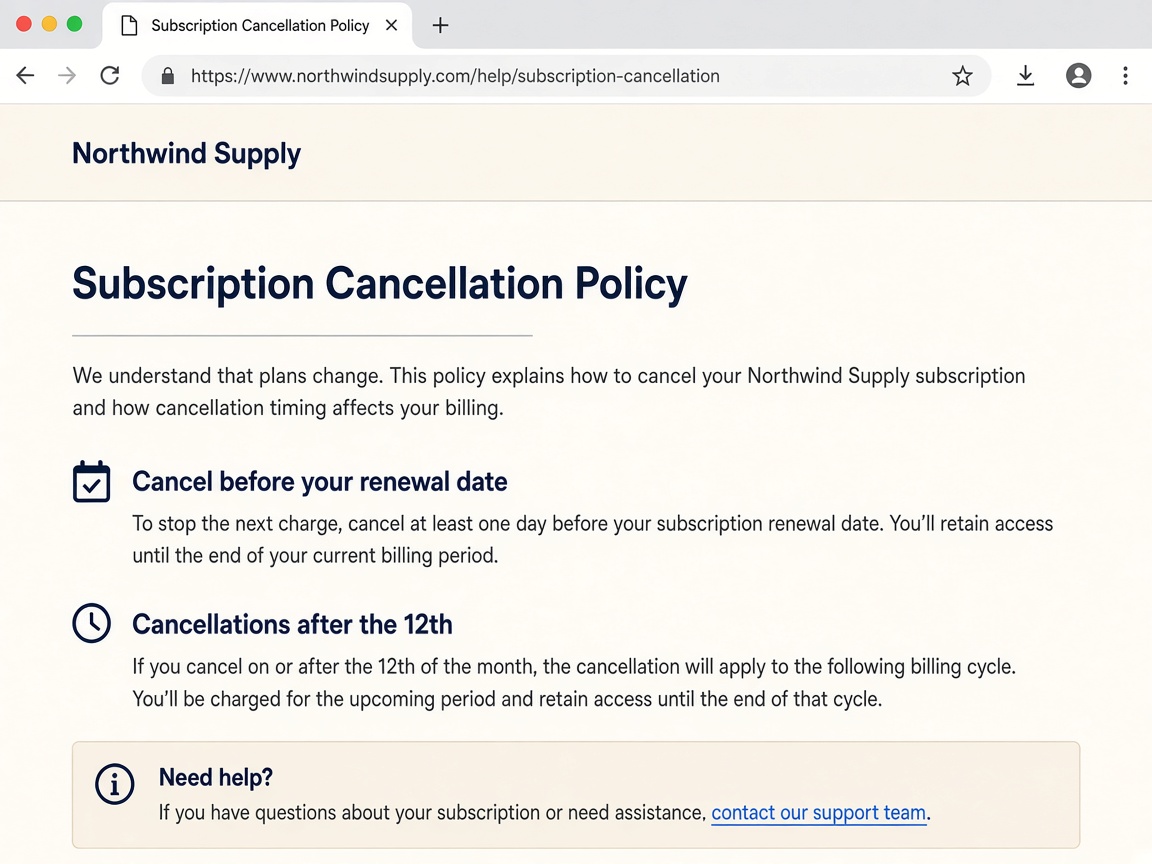 Subscription Cancellation Policy

https://www.northwindsupply.com/help/subscription-cancellation

Northwind Supply

Subscription Cancellation Policy

We understand that plans change. This policy explains how to cancel your Northwind Supply subscription and how cancellation timing affects your billing.

Cancel before your renewal date

To stop the next charge, cancel at least one day before your subscription renewal date. You'll retain access until the end of your current billing period.

Cancellations after the 12th

If you cancel on or after the 12th of the month, the cancellation will apply to the following billing cycle. You'll be charged for the upcoming period and retain access until the end of that cycle.

Need help?

If you have questions about your subscription or need assistance, contact our support team.